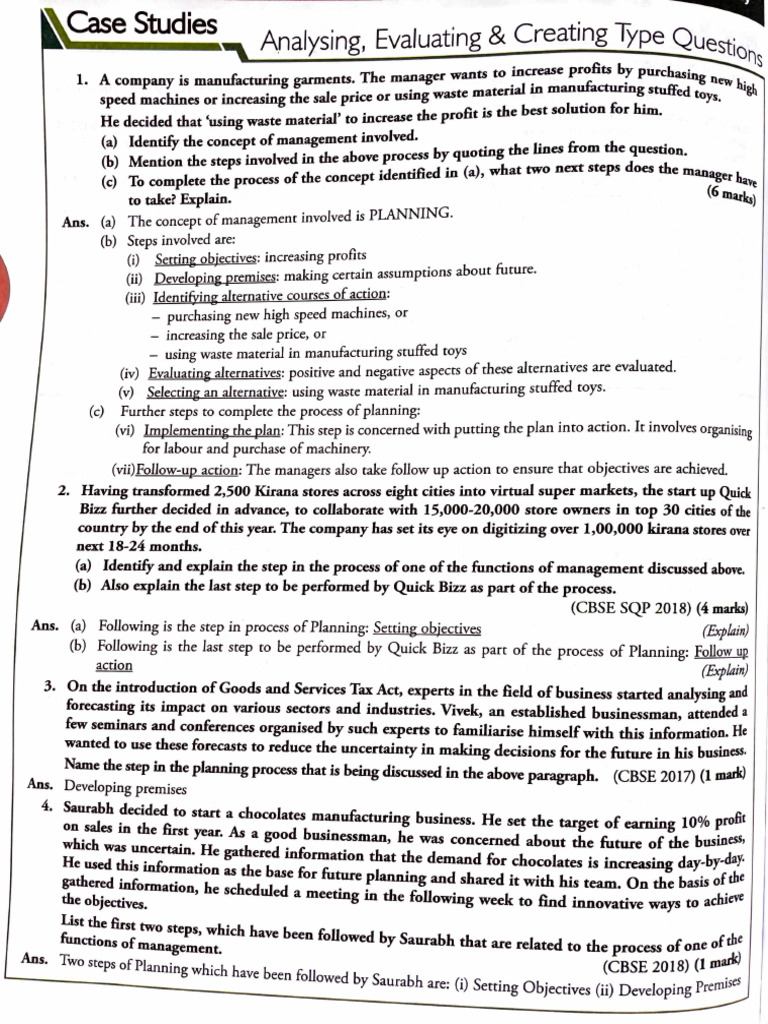 Case Studies

Analysing, Evaluating & Creating Type Questions

1. A company is manufacturing garments. The manager wants to increase profits by purchasing new high speed machines or increasing the sale price or using waste material in manufacturing stuffed toys. He decided that 'using waste material' to increase the profit is the best solution for him.
(a) Identify the concept of management involved.
(b) Mention the steps involved in the above process by quoting the lines from the question.
(c) To complete the process of the concept identified in (a), what two next steps does the manager have to take? Explain. (6 marks)

Ans. (a) The concept of management involved is PLANNING.
(b) Steps involved are:
(i) Setting objectives: increasing profits
(ii) Developing premises: making certain assumptions about future.
(iii) Identifying alternative courses of action:
– purchasing new high speed machines, or
– increasing the sale price, or
– using waste material in manufacturing stuffed toys
(iv) Evaluating alternatives: positive and negative aspects of these alternatives are evaluated.
(v) Selecting an alternative: using waste material in manufacturing stuffed toys.
(c) Further steps to complete the process of planning:
(vi) Implementing the plan: This step is concerned with putting the plan into action. It involves organising for labour and purchase of machinery.
(vii) Follow-up action: The managers also take follow up action to ensure that objectives are achieved.

2. Having transformed 2,500 Kirana stores across eight cities into virtual super markets, the start up Quick Bizz further decided in advance, to collaborate with 15,000-20,000 store owners in top 30 cities of the country by the end of this year. The company has set its eye on digitizing over 1,00,000 kirana stores over next 18-24 months.
(a) Identify and explain the step in the process of one of the functions of management discussed above.
(b) Also explain the last step to be performed by Quick Bizz as part of the process.
(CBSE SQP 2018) (4 marks)

Ans. (a) Following is the step in process of Planning: Setting objectives (Explain)
(b) Following is the last step to be performed by Quick Bizz as part of the process of Planning: Follow up action (Explain)

3. On the introduction of Goods and Services Tax Act, experts in the field of business started analysing and forecasting its impact on various sectors and industries. Vivek, an established businessman, attended a few seminars and conferences organised by such experts to familiarise himself with this information. He wanted to use these forecasts to reduce the uncertainty in making decisions for the future in his business. Name the step in the planning process that is being discussed in the above paragraph. (CBSE 2017) (1 mark)

Ans. Developing premises

4. Saurabh decided to start a chocolates manufacturing business. He set the target of earning 10% profit on sales in the first year. As a good businessman, he was concerned about the future of the business, which was uncertain. He gathered information that the demand for chocolates is increasing day-by-day. He used this information as the base for future planning and shared it with his team. On the basis of the gathered information, he scheduled a meeting in the following week to find innovative ways to achieve the objectives.
List the first two steps, which have been followed by Saurabh that are related to the process of one of the functions of management.
(CBSE 2018) (1 mark)

Ans. Two steps of Planning which have been followed by Saurabh are: (i) Setting Objectives (ii) Developing Premises